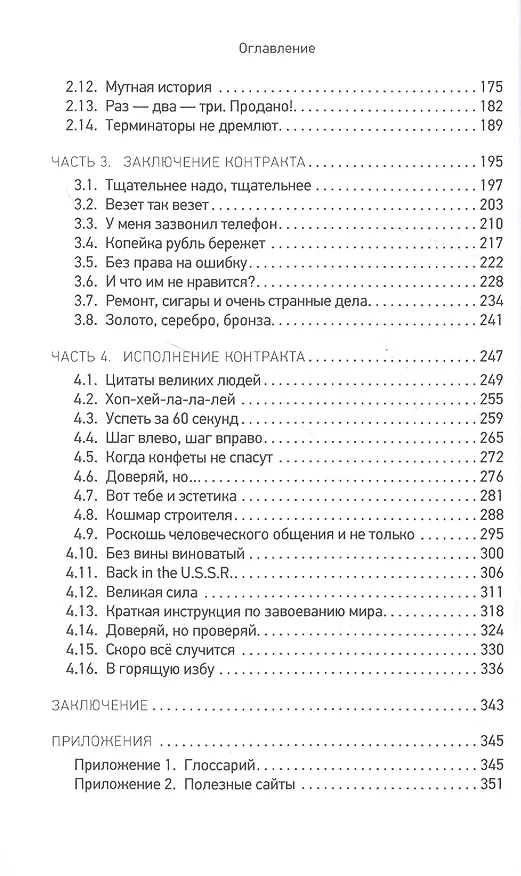 Оглавление

2.12. Мутная история 175
2.13. Раз — два — три. Продано! 182
2.14. Терминаторы не дремлют 189

ЧАСТЬ 3. ЗАКЛЮЧЕНИЕ КОНТРАКТА 195
3.1. Тщательнее надо, тщательнее 197
3.2. Везет так везет 203
3.3. У меня зазвонил телефон 210
3.4. Копейка рубль бережет 217
3.5. Без права на ошибку 222
3.6. И что им не нравится? 228
3.7. Ремонт, сигары и очень странные дела 234
3.8. Золото, серебро, бронза 241

ЧАСТЬ 4. ИСПОЛНЕНИЕ КОНТРАКТА 247
4.1. Цитаты великих людей 249
4.2. Хоп-хей-ла-ла-лей 255
4.3. Успеть за 60 секунд 259
4.4. Шаг влево, шаг вправо 265
4.5. Когда конфеты не спасут 272
4.6. Доверяй, но... 276
4.7. Вот тебе и эстетика 281
4.8. Кошмар строителя 288
4.9. Роскошь человеческого общения и не только 295
4.10. Без вины виноватый 300
4.11. Back in the U.S.S.R. 306
4.12. Великая сила 311
4.13. Краткая инструкция по завоеванию мира 318
4.14. Доверяй, но проверяй 324
4.15. Скоро всё случится 330
4.16. В горящую избу 336

ЗАКЛЮЧЕНИЕ 343

ПРИЛОЖЕНИЯ 345
Приложение 1. Глоссарий 345
Приложение 2. Полезные сайты 351